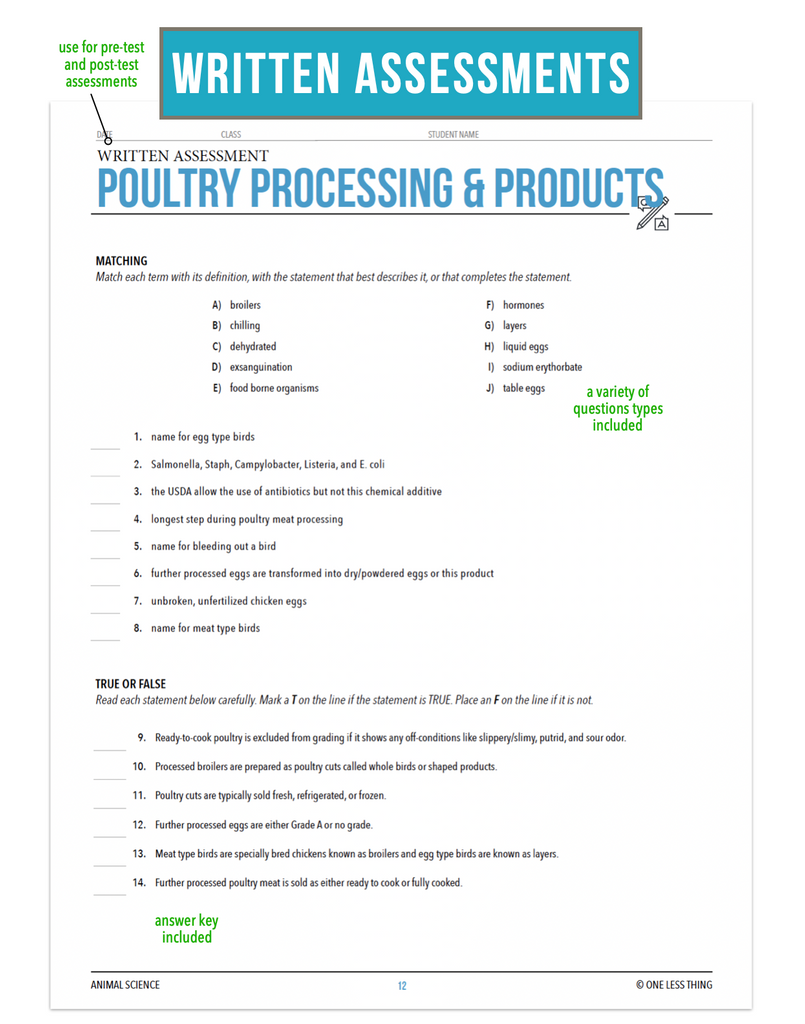 use for pre-test and post-test assessments

WRITTEN ASSESSMENTS

DATE CLASS STUDENT NAME

WRITTEN ASSESSMENT

POULTRY PROCESSING & PRODUCTS

MATCHING
Match each term with its definition, with the statement that best describes it, or that completes the statement.

A) broilers
B) chilling
C) dehydrated
D) exsanguination
E) food borne organisms
F) hormones
G) layers
H) liquid eggs
I) sodium erythorbate
J) table eggs

a variety of questions types included

1. name for egg type birds
2. Salmonella, Staph, Campylobacter, Listeria, and E. coli
3. the USDA allow the use of antibiotics but not this chemical additive
4. longest step during poultry meat processing
5. name for bleeding out a bird
6. further processed eggs are transformed into dry/powdered eggs or this product
7. unbroken, unfertilized chicken eggs
8. name for meat type birds

TRUE OR FALSE
Read each statement below carefully. Mark a T on the line if the statement is TRUE. Place an F on the line if it is not.

9. Ready-to-cook poultry is excluded from grading if it shows any off-conditions like slippery/slimy, putrid, and sour odor.
10. Processed broilers are prepared as poultry cuts called whole birds or shaped products.
11. Poultry cuts are typically sold fresh, refrigerated, or frozen.
12. Further processed eggs are either Grade A or no grade.
13. Meat type birds are specially bred chickens known as broilers and egg type birds are known as layers.
14. Further processed poultry meat is sold as either ready to cook or fully cooked.

answer key included

ANIMAL SCIENCE 12 © ONE LESS THING